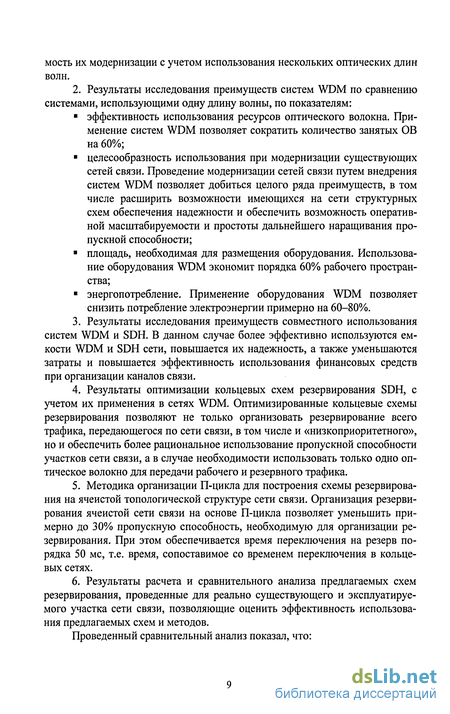 мость их модернизации с учетом использования нескольких оптических длин волн.

2. Результаты исследования преимуществ систем WDM по сравнению системами, использующими одну длину волны, по показателям:

▪ эффективность использования ресурсов оптического волокна. Применение систем WDM позволяет сократить количество занятых ОВ на 60%;

▪ целесообразность использования при модернизации существующих сетей связи. Проведение модернизации сетей связи путем внедрения систем WDM позволяет добиться целого ряда преимуществ, в том числе расширить возможности имеющихся на сети структурных схем обеспечения надежности и обеспечить возможность оперативной масштабируемости и простоты дальнейшего наращивания пропускной способности;

▪ площадь, необходимая для размещения оборудования. Использование оборудования WDM экономит порядка 60% рабочего пространства;

▪ энергопотребление. Применение оборудования WDM позволяет снизить потребление электроэнергии примерно на 60–80%.

3. Результаты исследования преимуществ совместного использования систем WDM и SDH. В данном случае более эффективно используются емкости WDM и SDH сети, повышается их надежность, а также уменьшаются затраты и повышается эффективность использования финансовых средств при организации каналов связи.

4. Результаты оптимизации кольцевых схем резервирования SDH, с учетом их применения в сетях WDM. Оптимизированные кольцевые схемы резервирования позволяют не только организовать резервирование всего трафика, передающегося по сети связи, в том числе и «низкоприоритетного», но и обеспечить более рациональное использование пропускной способности участков сети связи, а в случае необходимости использовать только одно оптическое волокно для передачи рабочего и резервного трафика.

5. Методика организации П-цикла для построения схемы резервирования на ячеистой топологической структуре сети связи. Организация резервирования ячеистой сети связи на основе П-цикла позволяет уменьшить примерно до 30% пропускную способность, необходимую для организации резервирования. При этом обеспечивается время переключения на резерв порядка 50 мс, т.е. время, сопоставимое со временем переключения в кольцевых сетях.

6. Результаты расчета и сравнительного анализа предлагаемых схем резервирования, проведенные для реально существующего и эксплуатируемого участка сети связи, позволяющие оценить эффективность использования предлагаемых схем и методов.

Проведенный сравнительный анализ показал, что:

9

dsLib.net
библиотека диссертаций